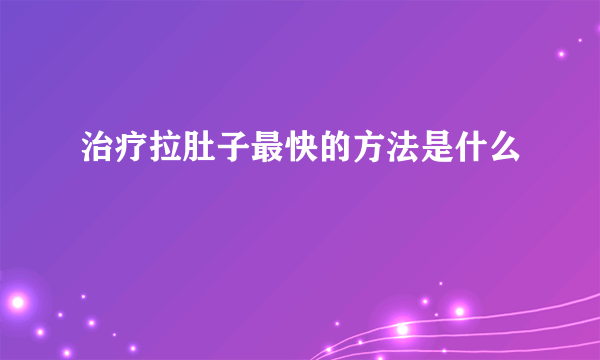 治疗拉肚子最快的方法是什么